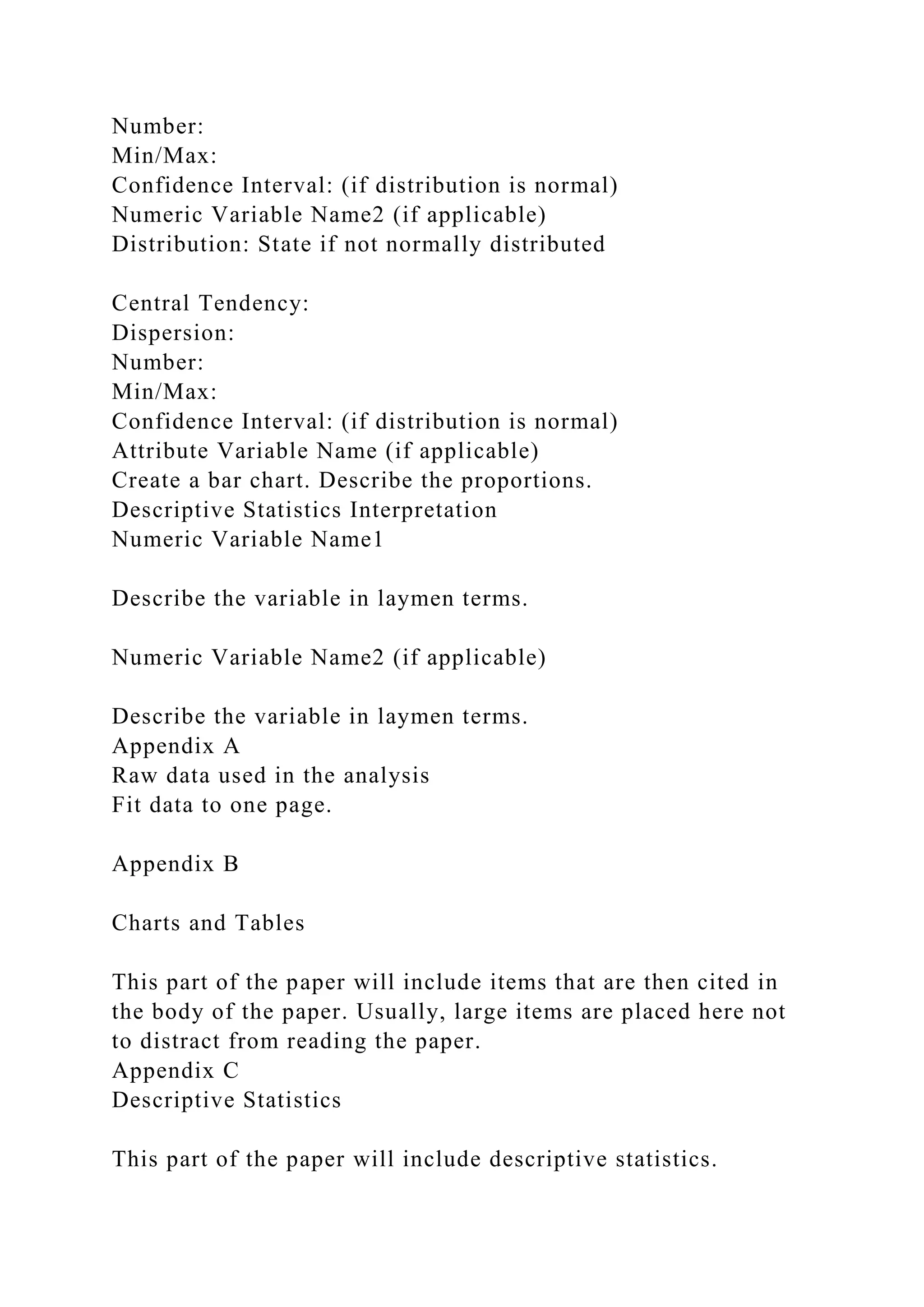 Number:
Min/Max:
Confidence Interval: (if distribution is normal)
Numeric Variable Name2 (if applicable)
Distribution: State if not normally distributed

Central Tendency:
Dispersion:
Number:
Min/Max:
Confidence Interval: (if distribution is normal)
Attribute Variable Name (if applicable)
Create a bar chart. Describe the proportions.
Descriptive Statistics Interpretation
Numeric Variable Name1

Describe the variable in laymen terms.

Numeric Variable Name2 (if applicable)

Describe the variable in laymen terms.
Appendix A
Raw data used in the analysis
Fit data to one page.

Appendix B

Charts and Tables

This part of the paper will include items that are then cited in the body of the paper. Usually, large items are placed here not to distract from reading the paper.
Appendix C
Descriptive Statistics

This part of the paper will include descriptive statistics.